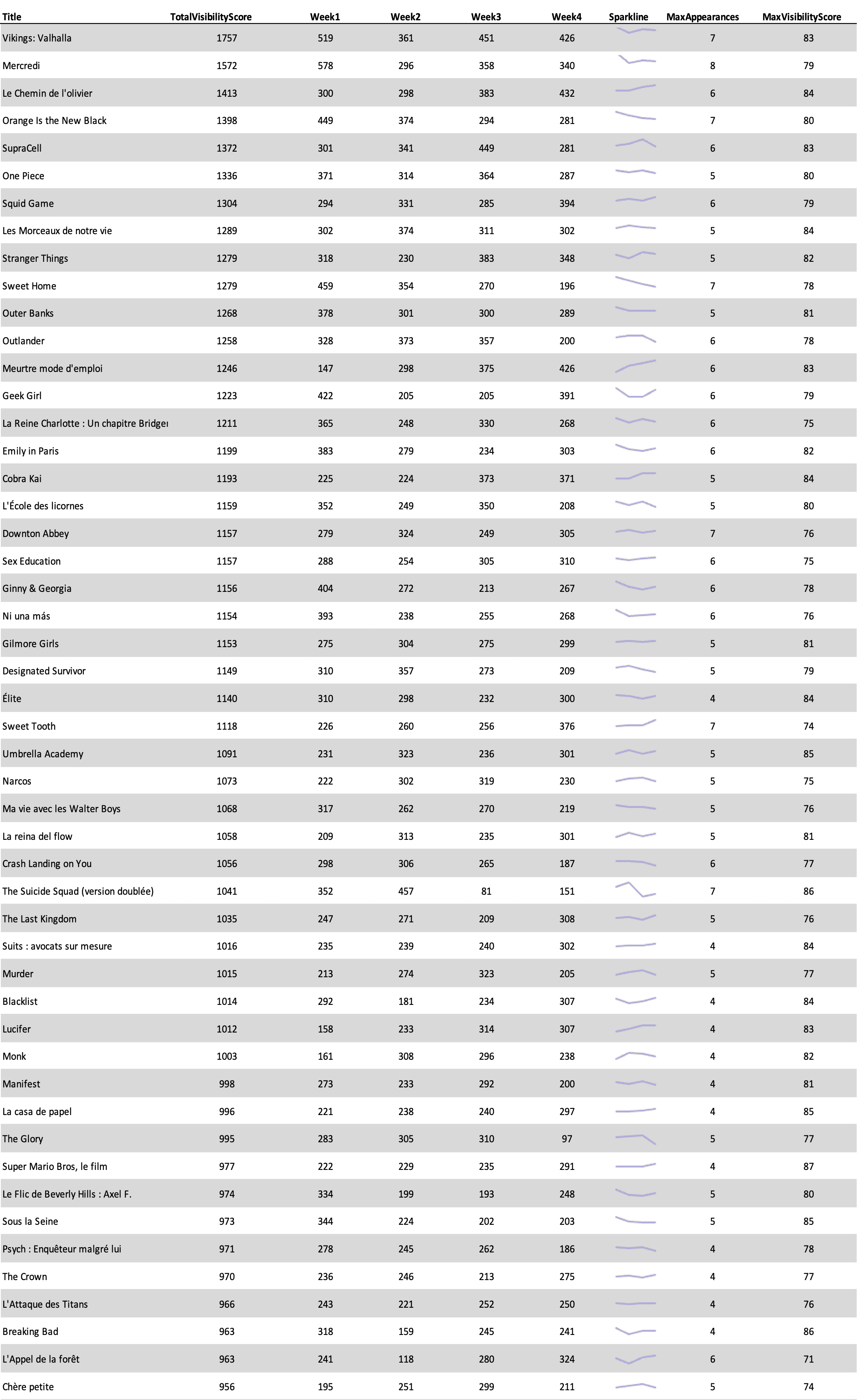 | Title | TotalVisibilityScore | Week1 | Week2 | Week3 | Week4 | Sparkline | MaxAppearances | MaxVisibilityScore |
|---|---|---|---|---|---|---|---|---|
| Vikings: Valhalla | 1757 | 519 | 361 | 451 | 426 | | 7 | 83 |
| Mercredi | 1572 | 578 | 296 | 358 | 340 | | 8 | 79 |
| Le Chemin de l'olivier | 1413 | 300 | 298 | 383 | 432 | | 6 | 84 |
| Orange Is the New Black | 1398 | 449 | 374 | 294 | 281 | | 7 | 80 |
| SupraCell | 1372 | 301 | 341 | 449 | 281 | | 6 | 83 |
| One Piece | 1336 | 371 | 314 | 364 | 287 | | 5 | 80 |
| Squid Game | 1304 | 294 | 331 | 285 | 394 | | 6 | 79 |
| Les Morceaux de notre vie | 1289 | 302 | 374 | 311 | 302 | | 5 | 84 |
| Stranger Things | 1279 | 318 | 230 | 383 | 348 | | 5 | 82 |
| Sweet Home | 1279 | 459 | 354 | 270 | 196 | | 7 | 78 |
| Outer Banks | 1268 | 378 | 301 | 300 | 289 | | 5 | 81 |
| Outlander | 1258 | 328 | 373 | 357 | 200 | | 6 | 78 |
| Meurtre mode d'emploi | 1246 | 147 | 298 | 375 | 426 | | 6 | 83 |
| Geek Girl | 1223 | 422 | 205 | 205 | 391 | | 6 | 79 |
| La Reine Charlotte : Un chapitre Bridger | 1211 | 365 | 248 | 330 | 268 | | 6 | 75 |
| Emily in Paris | 1199 | 383 | 279 | 234 | 303 | | 6 | 82 |
| Cobra Kai | 1193 | 225 | 224 | 373 | 371 | | 5 | 84 |
| L'École des licornes | 1159 | 352 | 249 | 350 | 208 | | 5 | 80 |
| Downton Abbey | 1157 | 279 | 324 | 249 | 305 | | 7 | 76 |
| Sex Education | 1157 | 288 | 254 | 305 | 310 | | 6 | 75 |
| Ginny & Georgia | 1156 | 404 | 272 | 213 | 267 | | 6 | 78 |
| Ni una más | 1154 | 393 | 238 | 255 | 268 | | 6 | 76 |
| Gilmore Girls | 1153 | 275 | 304 | 275 | 299 | | 5 | 81 |
| Designated Survivor | 1149 | 310 | 357 | 273 | 209 | | 5 | 79 |
| Élite | 1140 | 310 | 298 | 232 | 300 | | 4 | 84 |
| Sweet Tooth | 1118 | 226 | 260 | 256 | 376 | | 7 | 74 |
| Umbrella Academy | 1091 | 231 | 323 | 236 | 301 | | 5 | 85 |
| Narcos | 1073 | 222 | 302 | 319 | 230 | | 5 | 75 |
| Ma vie avec les Walter Boys | 1068 | 317 | 262 | 270 | 219 | | 5 | 76 |
| La reina del flow | 1058 | 209 | 313 | 235 | 301 | | 5 | 81 |
| Crash Landing on You | 1056 | 298 | 306 | 265 | 187 | | 6 | 77 |
| The Suicide Squad (version doublée) | 1041 | 352 | 457 | 81 | 151 | | 7 | 86 |
| The Last Kingdom | 1035 | 247 | 271 | 209 | 308 | | 5 | 76 |
| Suits : avocats sur mesure | 1016 | 235 | 239 | 240 | 302 | | 4 | 84 |
| Murder | 1015 | 213 | 274 | 323 | 205 | | 5 | 77 |
| Blacklist | 1014 | 292 | 181 | 234 | 307 | | 4 | 84 |
| Lucifer | 1012 | 158 | 233 | 314 | 307 | | 4 | 83 |
| Monk | 1003 | 161 | 308 | 296 | 238 | | 4 | 82 |
| Manifest | 998 | 273 | 233 | 292 | 200 | | 4 | 81 |
| La casa de papel | 996 | 221 | 238 | 240 | 297 | | 4 | 85 |
| The Glory | 995 | 283 | 305 | 310 | 97 | | 5 | 77 |
| Super Mario Bros, le film | 977 | 222 | 229 | 235 | 291 | | 4 | 87 |
| Le Flic de Beverly Hills : Axel F. | 974 | 334 | 199 | 193 | 248 | | 5 | 80 |
| Sous la Seine | 973 | 344 | 224 | 202 | 203 | | 5 | 85 |
| Psych : Enquêteur malgré lui | 971 | 278 | 245 | 262 | 186 | | 4 | 78 |
| The Crown | 970 | 236 | 246 | 213 | 275 | | 4 | 77 |
| L'Attaque des Titans | 966 | 243 | 221 | 252 | 250 | | 4 | 76 |
| Breaking Bad | 963 | 318 | 159 | 245 | 241 | | 4 | 86 |
| L'Appel de la forêt | 963 | 241 | 118 | 280 | 324 | | 6 | 71 |
| Chère petite | 956 | 195 | 251 | 299 | 211 | | 5 | 74 |